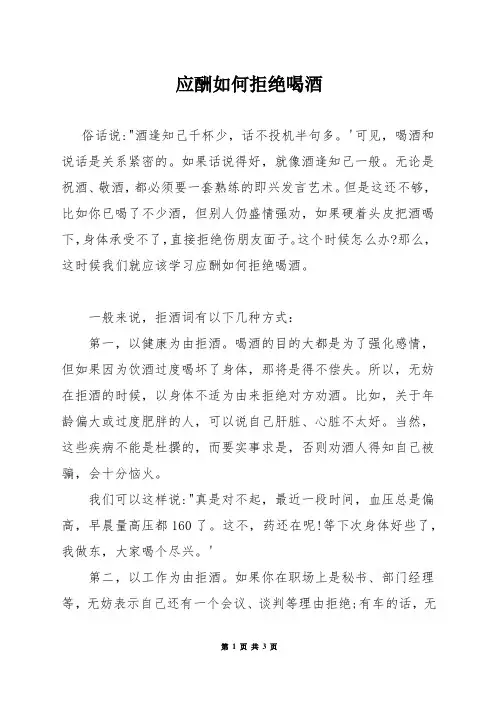 应酬如何拒绝喝酒

俗话说:"酒逢知己千杯少，话不投机半句多。'可见，喝酒和说话是关系紧密的。如果话说得好，就像酒逢知己一般。无论是祝酒、敬酒，都必须要一套熟练的即兴发言艺术。但是这还不够，比如你已喝了不少酒，但别人仍盛情强劝，如果硬着头皮把酒喝下，身体承受不了，直接拒绝伤朋友面子。这个时候怎么办?那么，这时候我们就应该学习应酬如何拒绝喝酒。

一般来说，拒酒词有以下几种方式:

第一，以健康为由拒酒。喝酒的目的大都是为了强化感情，但如果因为饮酒过度喝坏了身体，那将是得不偿失。所以，无妨在拒酒的时候，以身体不适为由来拒绝对方劝酒。比如，关于年龄偏大或过度肥胖的人，可以说自己肝脏、心脏不太好。当然，这些疾病不能是杜撰的，而要实事求是，否则劝酒人得知自己被骗，会十分恼火。

我们可以这样说:"真是对不起，最近一段时间，血压总是偏高，早晨量高压都160了。这不，药还在呢!等下次身体好些了，我做东，大家喝个尽兴。'

第二，以工作为由拒酒。如果你在职场上是秘书、部门经理等，无妨表示自己还有一个会议、谈判等理由拒绝;有车的话，无

第 1 页 共 3 页